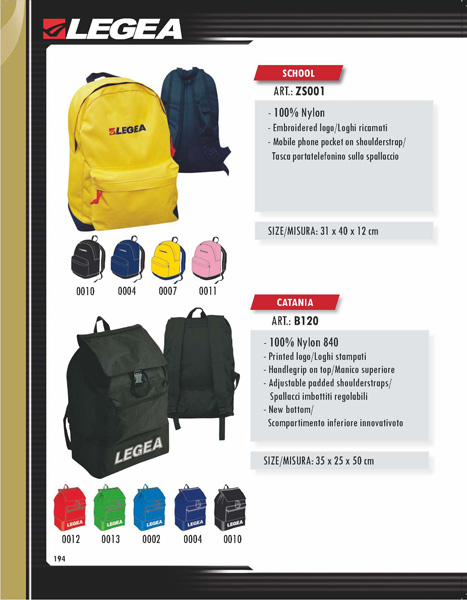 LEGEA

LEGEA

SCHOOL

ART.: ZS001

- 100% Nylon
- Embroidered logo/Loghi ricamati
- Mobile phone pocket on shoulderstrap/ Tasca portatelefonino sullo spallaccio

SIZE/MISURA: 31 x 40 x 12 cm

0010 0004 0007 0011

CATANIA

ART.: B120

- 100% Nylon 840
- Printed logo/Loghi stampati
- Handlegrip on top/Manico superiore
- Adjustable padded shoulderstraps/ Spallacci imbottiti regolabili
- New bottom/ Scompartimento inferiore innovativoto

SIZE/MISURA: 35 x 25 x 50 cm

LEGEA

LEGEA LEGEA LEGEA LEGEA LEGEA

0012 0013 0002 0004 0010

194